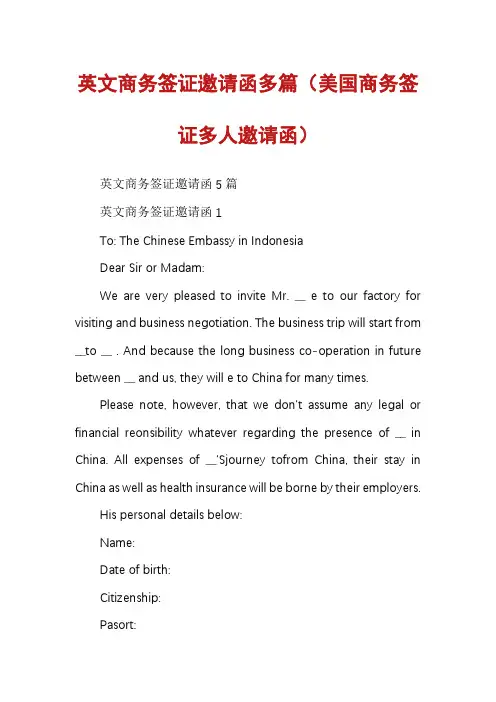 英文商务签证邀请函多篇（美国商务签证多人邀请函）

英文商务签证邀请函 5 篇

英文商务签证邀请函 1

To: The Chinese Embassy in Indonesia

Dear Sir or Madam:

We are very pleased to invite Mr. __ e to our factory for visiting and business negotiation. The business trip will start from __to __ . And because the long business co-operation in future between __ and us, they will e to China for many times.

Please note, however, that we don't assume any legal or financial reonsibility whatever regarding the presence of __ in China. All expenses of __'Sjourney tofrom China, their stay in China as well as health insurance will be borne by their employers.

His personal details below:

Name:

Date of birth:

Citizenship:

Pasort: